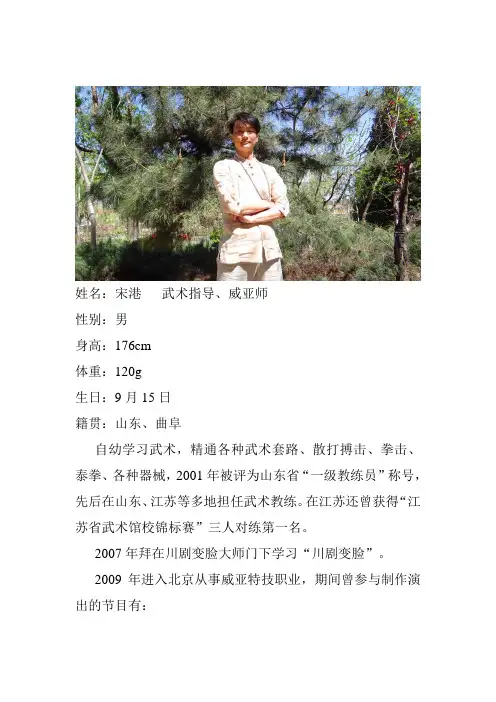 姓名：宋港 武术指导、威亚师

性别：男

身高：176cm

体重：120g

生日：9月15日

籍贯：山东、曲阜

自幼学习武术，精通各种武术套路、散打搏击、拳击、泰拳、各种器械，2001年被评为山东省“一级教练员”称号，先后在山东、江苏等多地担任武术教练。在江苏还曾获得“江苏省武术馆校锦标赛”三人对练第一名。

2007年拜在川剧变脸大师门下学习“川剧变脸”。

2009年进入北京从事威亚特技职业，期间曾参与制作演出的节目有：